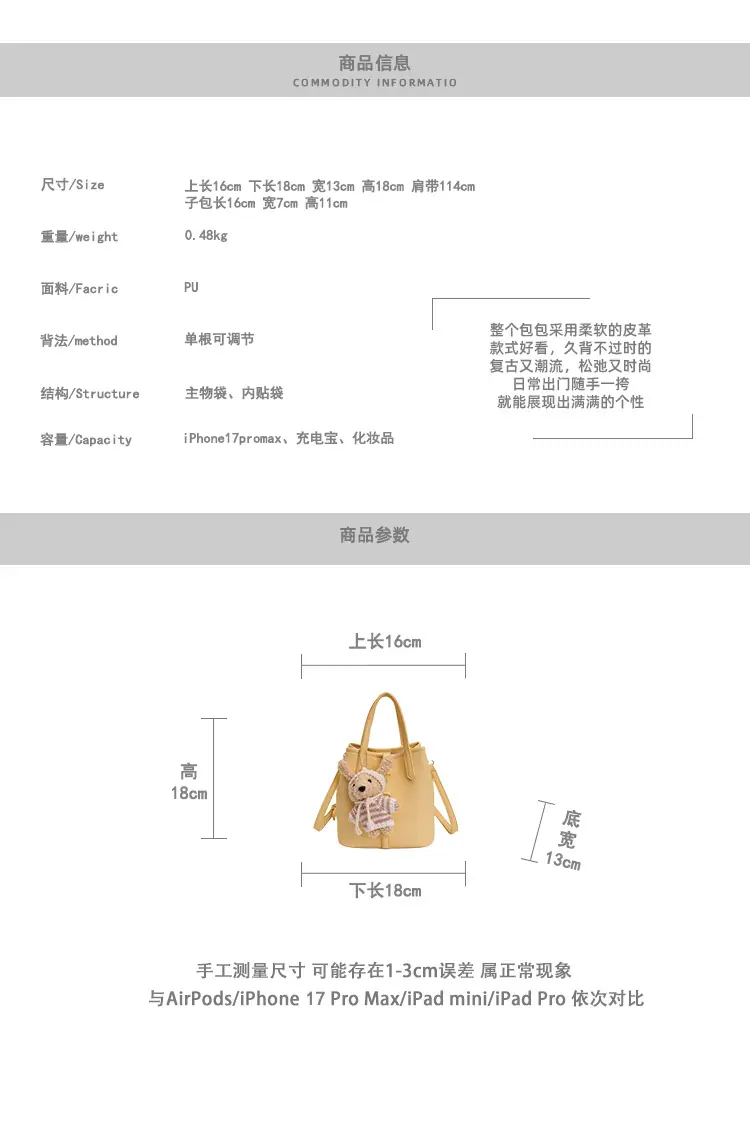 商品信息
COMMODITY INFORMATIO

尺寸/Size
上长16cm 下长18cm 宽13cm 高18cm 肩带114cm
子包长16cm 宽7cm 高11cm

重量/weight
0.48kg

面料/Facric
PU

背法/method
单根可调节

结构/Structure
主物袋、内贴袋

容量/Capacity
iPhone17promax、充电宝、化妆品

整个包包采用柔软的皮革
款式好看，久背不过时的
复古又潮流，松弛又时尚
日常出门随手一挎
就能展现出满满的个性

商品参数

上长16cm

高
18cm

底
宽
13cm

下长18cm

手工测量尺寸 可能存在1-3cm误差 属正常现象
与AirPods/iPhone 17 Pro Max/iPad mini/iPad Pro 依次对比